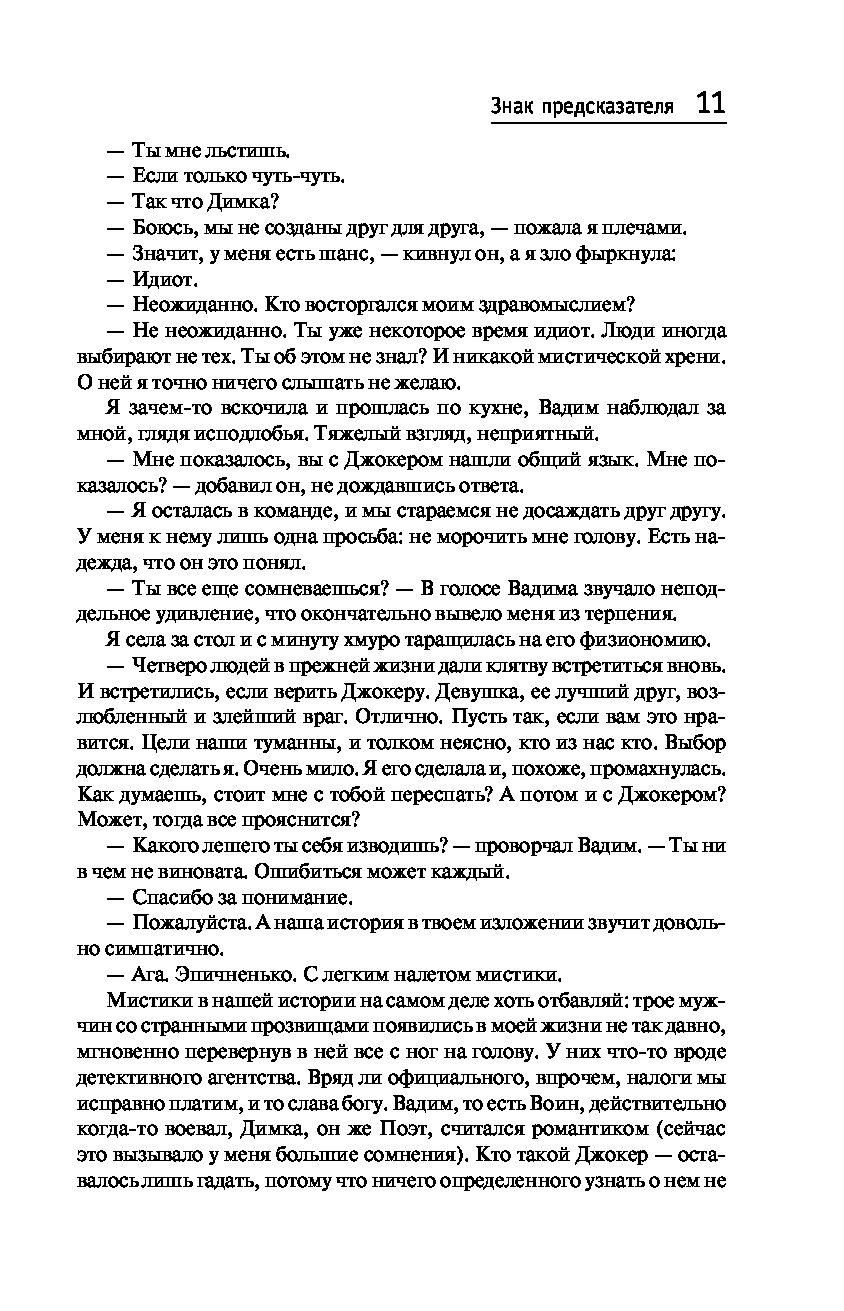 Знак предсказателя 11

— Ты мне льстишь.

— Если только чуть-чуть.

— Так что Димка?

— Боюсь, мы не созданы друг для друга, — пожала я плечами.

— Значит, у меня есть шанс, — кивнул он, а я зло фыркнула:

— Идиот.

— Неожиданно. Кто восторгался моим здравомыслием?

— Не неожиданно. Ты уже некоторое время идиот. Люди иногда выбирают не тех. Ты об этом не знал? И никакой мистической хрени. О ней я точно ничего слышать не желаю.

Я зачем-то вскочила и прошлась по кухне, Вадим наблюдал за мной, глядя исподлобья. Тяжелый взгляд, неприятный.

— Мне показалось, вы с Джокером нашли общий язык. Мне показалось? — добавил он, не дождавшись ответа.

— Я осталась в команде, и мы стараемся не досаждать друг другу. У меня к нему лишь одна просьба: не морочить мне голову. Есть надежда, что он это понял.

— Ты все еще сомневаешься? — В голосе Вадима звучало неподдельное удивление, что окончательно вывело меня из терпения.

Я села за стол и с минуту хмуро таращилась на его физиономию.

— Четверо людей в прежней жизни дали клятву встретиться вновь. И встретились, если верить Джокеру. Девушка, ее лучший друг, возлюбленный и злейший враг. Отлично. Пусть так, если вам это нравится. Цели наши туманны, и толком неясно, кто из нас кто. Выбор должна сделать я. Очень мило. Я его сделала и, похоже, промахнулась. Как думаешь, стоит мне с тобой переспать? А потом и с Джокером? Может, тогда все прояснится?

— Какого лешего ты себя изводишь? — проворчал Вадим. — Ты ни в чем не виновата. Ошибиться может каждый.

— Спасибо за понимание.

— Пожалуйста. А наша история в твоем изложении звучит довольно симпатично.

— Ага. Эпичненько. С легким налетом мистики.

Мистики в нашей истории на самом деле хоть отбавляй: трое мужчин со странными прозвищами появились в моей жизни не так давно, мгновенно перевернув в ней все с ног на голову. У них что-то вроде детективного агентства. Вряд ли официального, впрочем, налоги мы исправно платим, и то слава богу. Вадим, то есть Воин, действительно когда-то воевал, Димка, он же Поэт, считался романтиком (сейчас это вызывало у меня большие сомнения). Кто такой Джокер — оставалось лишь гадать, потому что ничего определенного узнать о нем не